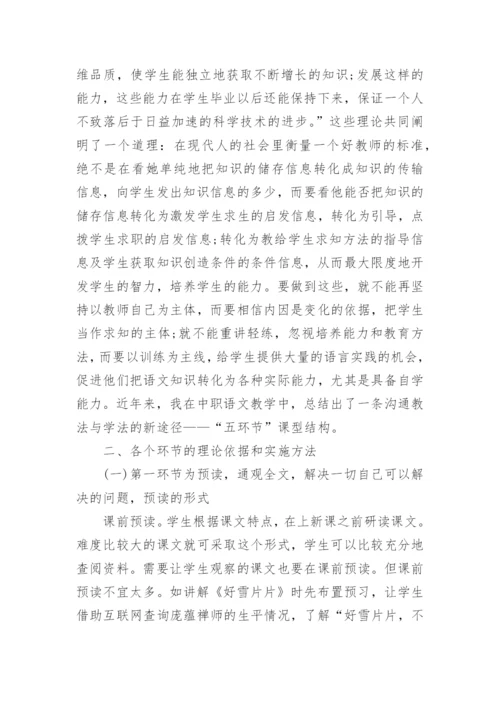 维品质，使学生能独立地获取不断增长的知识;发展这样的能力，这些能力在学生毕业以后还能保持下来，保证一个人不致落后于日益加速的科学技术的进步。”这些理论共同阐明了一个道理：在现代人的社会里衡量一个好教师的标准，绝不是在看她单纯地把知识的储存信息转化成知识的传输信息，向学生发出知识信息的多少，而要看他能否把知识的储存信息转化为激发学生求生的启发信息，转化为引导，点拨学生求职的启发信息;转化为教给学生求知方法的指导信息及学生获取知识创造条件的条件信息，从而最大限度地开发学生的智力，培养学生的能力。要做到这些，就不能再坚持以教师自己为主体，而要相信内因是变化的依据，把学生当作求知的主体;就不能重讲轻练，忽视培养能力和教育方法，而要以训练为主线，给学生提供大量的语言实践的机会，促进他们把语文知识转化为各种实际能力，尤其是具备自学能力。近年来，我在中职语文教学中，总结出了一条沟通教法与学法的新途径——“五环节”课型结构。

二、各个环节的理论依据和实施方法

(一)第一环节为预读，通观全文，解决一切自己可以解决的问题，预读的形式

课前预读。学生根据课文特点，在上新课之前研读课文。难度比较大的课文就可采取这个形式，学生可以比较充分地查阅资料。需要让学生观察的课文也要在课前预读。但课前预读不宜太多。如讲解《好雪片片》时先布置预习，让学生借助互联网查询庞蕴禅师的生平情况，了解“好雪片片，不